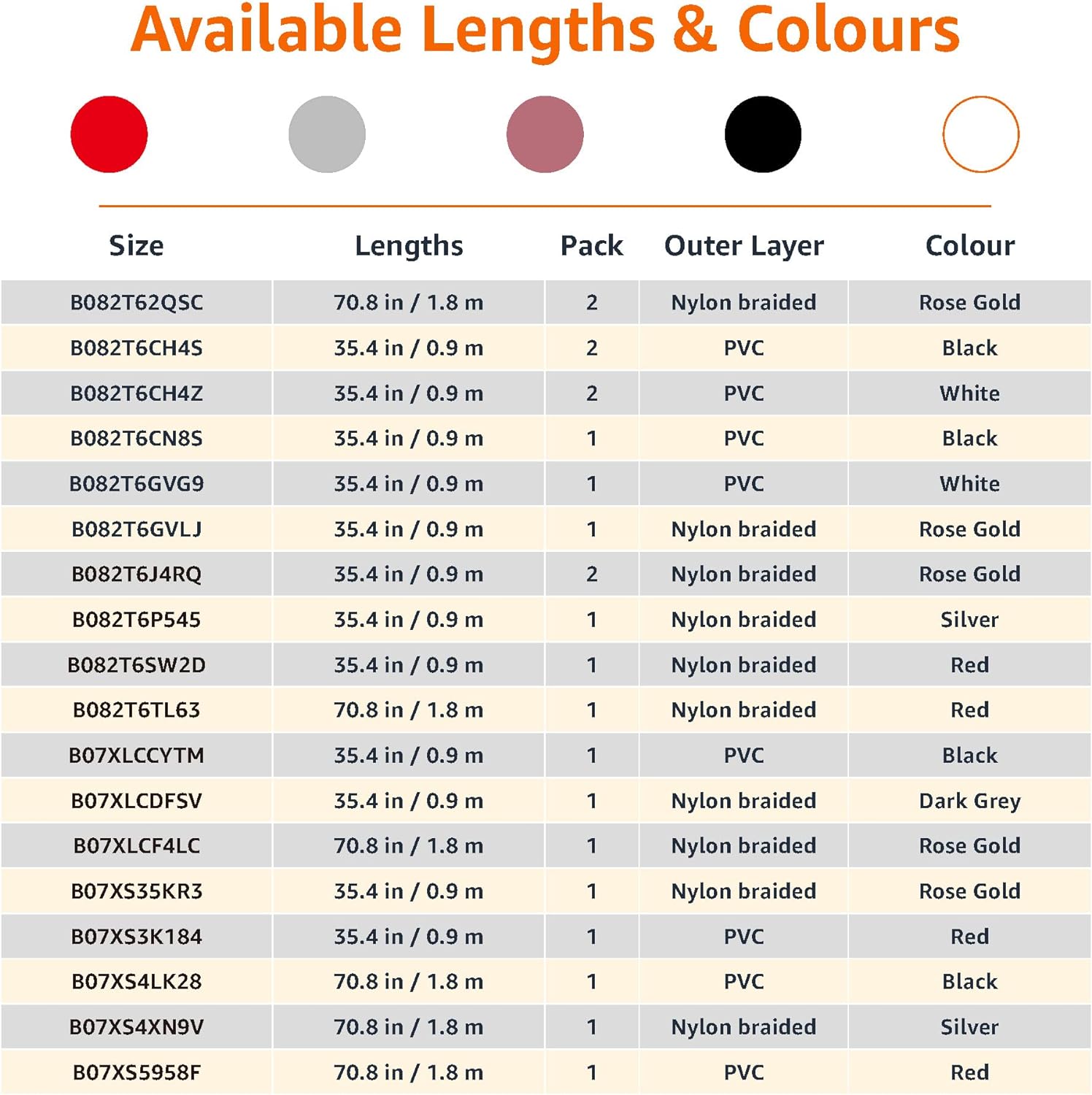 Available Lengths & Colours

| Size | Lengths | Pack | Outer Layer | Colour |
|---|---|---|---|---|
| B082T62QSC | 70.8 in / 1.8 m | 2 | Nylon braided | Rose Gold |
| B082T6CH4S | 35.4 in / 0.9 m | 2 | PVC | Black |
| B082T6CH4Z | 35.4 in / 0.9 m | 2 | PVC | White |
| B082T6CN8S | 35.4 in / 0.9 m | 1 | PVC | Black |
| B082T6GVG9 | 35.4 in / 0.9 m | 1 | PVC | White |
| B082T6GVLJ | 35.4 in / 0.9 m | 1 | Nylon braided | Rose Gold |
| B082T6J4RQ | 35.4 in / 0.9 m | 2 | Nylon braided | Rose Gold |
| B082T6P545 | 35.4 in / 0.9 m | 1 | Nylon braided | Silver |
| B082T6SW2D | 35.4 in / 0.9 m | 1 | Nylon braided | Red |
| B082T6TL63 | 70.8 in / 1.8 m | 1 | Nylon braided | Red |
| B07XLCCYTM | 35.4 in / 0.9 m | 1 | PVC | Black |
| B07XLCDFSV | 35.4 in / 0.9 m | 1 | Nylon braided | Dark Grey |
| B07XLCF4LC | 70.8 in / 1.8 m | 1 | Nylon braided | Rose Gold |
| B07XS35KR3 | 35.4 in / 0.9 m | 1 | Nylon braided | Rose Gold |
| B07XS3K184 | 35.4 in / 0.9 m | 1 | PVC | Red |
| B07XS4LK28 | 70.8 in / 1.8 m | 1 | PVC | Black |
| B07XS4XN9V | 70.8 in / 1.8 m | 1 | Nylon braided | Silver |
| B07XS5958F | 70.8 in / 1.8 m | 1 | PVC | Red |